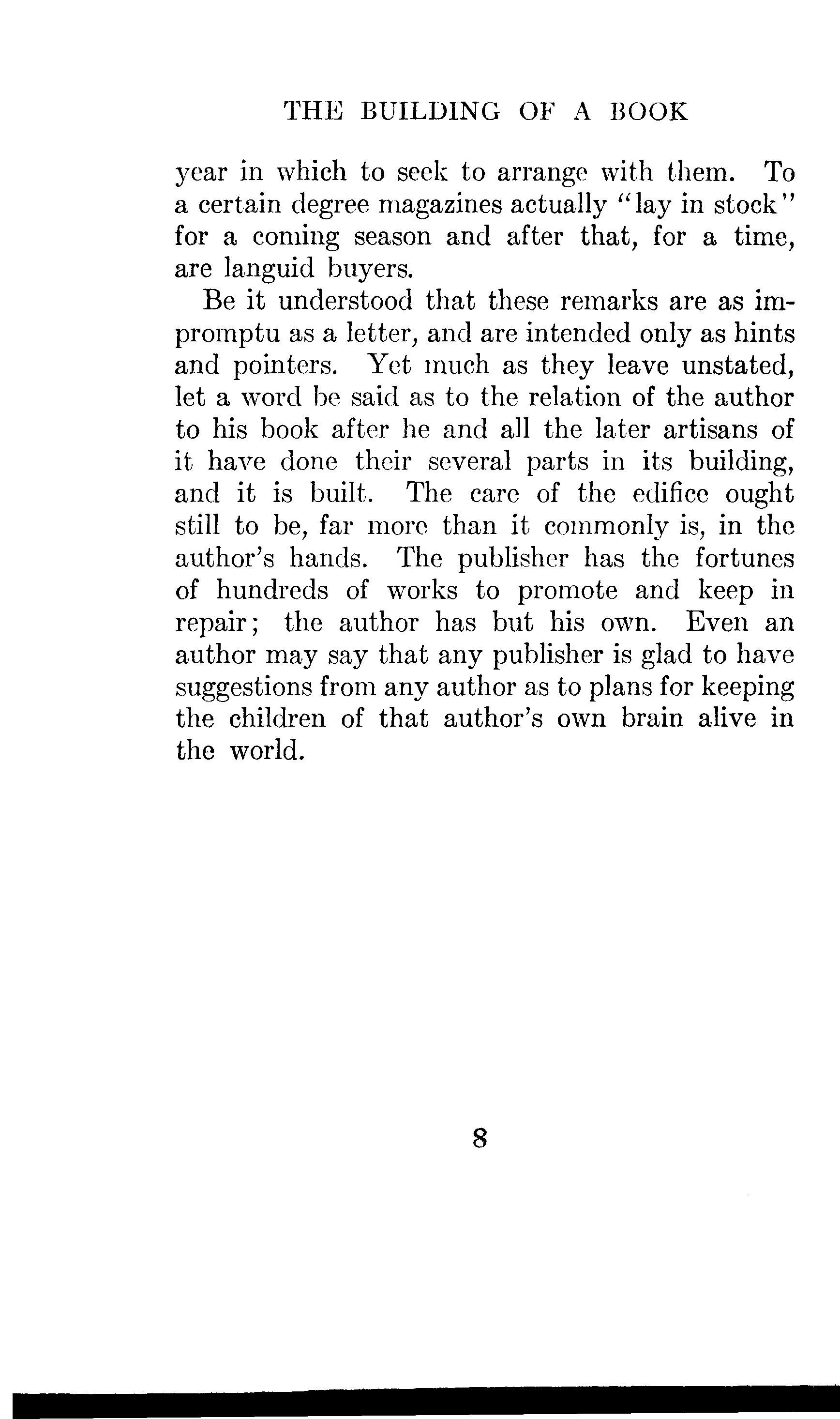 THE BUILDING OF A BOOK

year in which to seek to arrange with them. To a certain degree magazines actually "lay in stock" for a coming season and after that, for a time, are languid buyers.

Be it understood that these remarks are as impromptu as a letter, and are intended only as hints and pointers. Yet much as they leave unstated, let a word be said as to the relation of the author to his book after he and all the later artisans of it have done their several parts in its building, and it is built. The care of the edifice ought still to be, far more than it commonly is, in the author's hands. The publisher has the fortunes of hundreds of works to promote and keep in repair; the author has but his own. Even an author may say that any publisher is glad to have suggestions from any author as to plans for keeping the children of that author's own brain alive in the world.

8